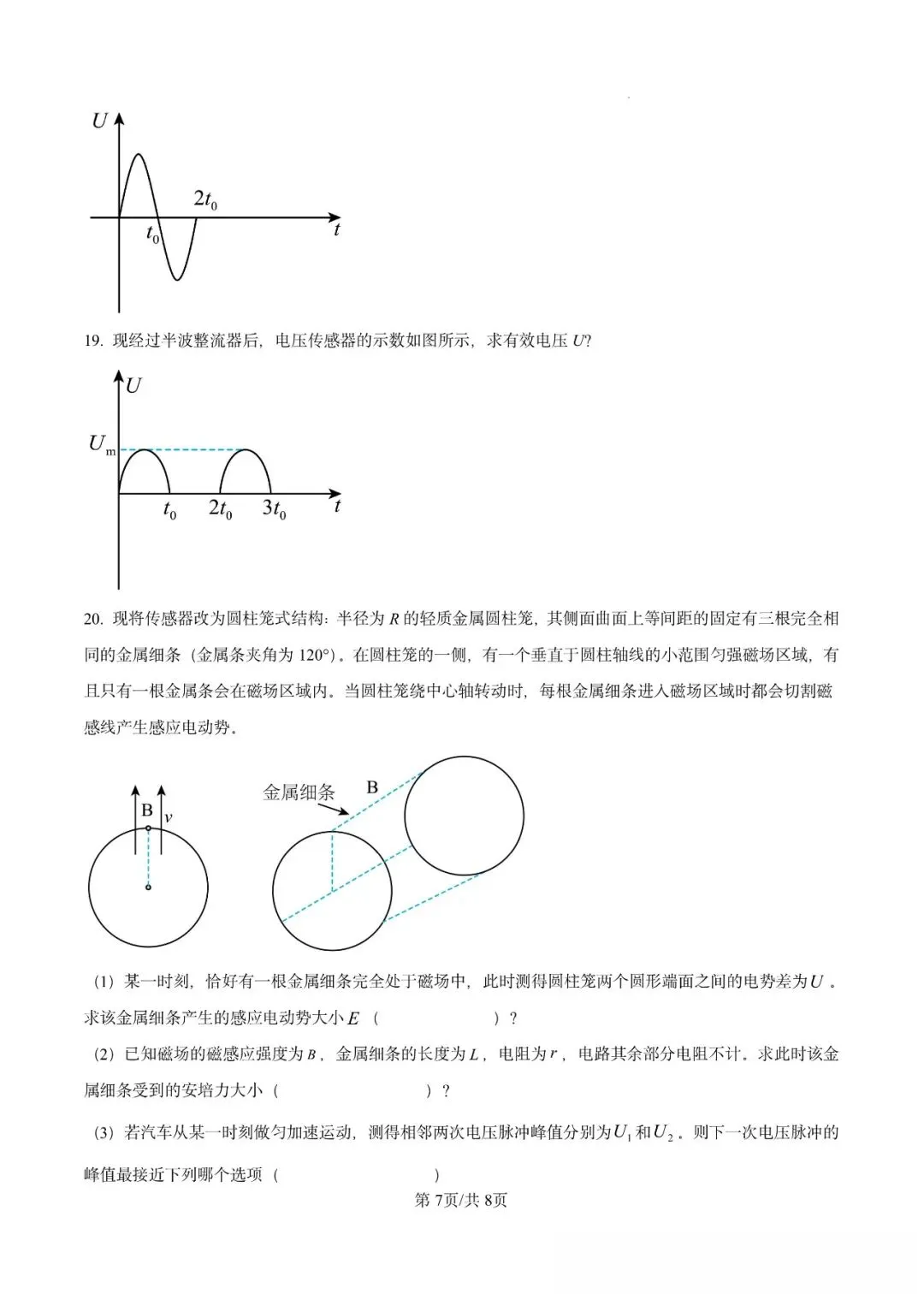 $U$

$2t_0$

$t_0$

$t$

19. 现经过半波整流器后，电压传感器的示数如图所示，求有效电压 $U$?

$U$

$U_m$

$t_0$ $2t_0$ $3t_0$ $t$

20. 现将传感器改为圆柱笼式结构：半径为 $R$ 的轻质金属圆柱笼，其侧面曲面上等间距的固定有三根完全相同的金属细条（金属条夹角为 120°）。在圆柱笼的一侧，有一个垂直于圆柱轴线的小范围匀强磁场区域，有且只有一根金属条会在磁场区域内。当圆柱笼绕中心轴转动时，每根金属细条进入磁场区域时都会切割磁感线产生感应电动势。

B $v$

金属细条 B

（1）某一时刻，恰好有一根金属细条完全处于磁场中，此时测得圆柱笼两个圆形端面之间的电势差为 $U$ 。求该金属细条产生的感应电动势大小 $E$ （　　　　　　）？

（2）已知磁场的磁感应强度为 $B$ ，金属细条的长度为 $L$ ，电阻为 $r$ ，电路其余部分电阻不计。求此时该金属细条受到的安培力大小（　　　　　　）？

（3）若汽车从某一时刻做匀加速运动，测得相邻两次电压脉冲峰值分别为 $U_1$ 和 $U_2$ 。则下一次电压脉冲的峰值最接近下列哪个选项（　　　　　　）

第 7页/共 8页